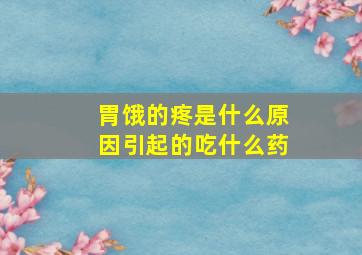 胃饿的疼是什么原因引起的吃什么药